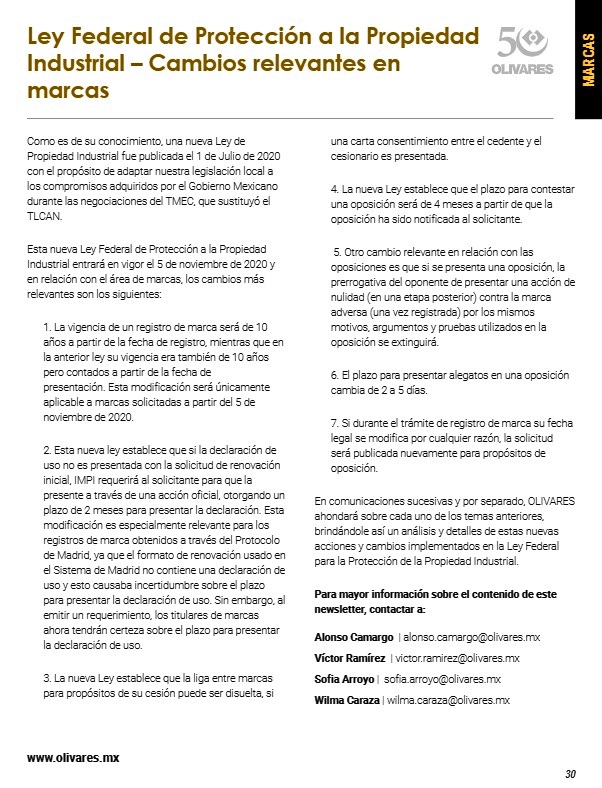 Ley Federal de Protección a la Propiedad Industrial – Cambios relevantes en marcas

50 OLIVARES

MARCAS

Como es de su conocimiento, una nueva Ley de Propiedad Industrial fue publicada el 1 de Julio de 2020 con el propósito de adaptar nuestra legislación local a los compromisos adquiridos por el Gobierno Mexicano durante las negociaciones del TMEC, que sustituyó el TLCAN.

Esta nueva Ley Federal de Protección a la Propiedad Industrial entrará en vigor el 5 de noviembre de 2020 y en relación con el área de marcas, los cambios más relevantes son los siguientes:

1. La vigencia de un registro de marca será de 10 años a partir de la fecha de registro, mientras que en la anterior ley su vigencia era también de 10 años pero contados a partir de la fecha de presentación. Esta modificación será únicamente aplicable a marcas solicitadas a partir del 5 de noviembre de 2020.

2. Esta nueva ley establece que si la declaración de uso no es presentada con la solicitud de renovación inicial, IMPI requerirá al solicitante para que la presente a través de una acción oficial, otorgando un plazo de 2 meses para presentar la declaración. Esta modificación es especialmente relevante para los registros de marca obtenidos a través del Protocolo de Madrid, ya que el formato de renovación usado en el Sistema de Madrid no contiene una declaración de uso y esto causaba incertidumbre sobre el plazo para presentar la declaración de uso. Sin embargo, al emitir un requerimiento, los titulares de marcas ahora tendrán certeza sobre el plazo para presentar la declaración de uso.

3. La nueva Ley establece que la liga entre marcas para propósitos de su cesión puede ser disuelta, si una carta consentimiento entre el cedente y el cesionario es presentada.

4. La nueva Ley establece que el plazo para contestar una oposición será de 4 meses a partir de que la oposición ha sido notificada al solicitante.

5. Otro cambio relevante en relación con las oposiciones es que si se presenta una oposición, la prerrogativa del oponente de presentar una acción de nulidad (en una etapa posterior) contra la marca adversa (una vez registrada) por los mismos motivos, argumentos y pruebas utilizados en la oposición se extinguirá.

6. El plazo para presentar alegatos en una oposición cambia de 2 a 5 días.

7. Si durante el trámite de registro de marca su fecha legal se modifica por cualquier razón, la solicitud será publicada nuevamente para propósitos de oposición.

En comunicaciones sucesivas y por separado, OLIVARES ahondará sobre cada uno de los temas anteriores, brindándole así un análisis y detalles de estas nuevas acciones y cambios implementados en la Ley Federal para la Protección de la Propiedad Industrial.

Para mayor información sobre el contenido de este newsletter, contactar a:

Alonso Camargo | alonso.camargo@olivares.mx
Víctor Ramírez | victor.ramirez@olivares.mx
Sofia Arroyo | sofia.arroyo@olivares.mx
Wilma Caraza | wilma.caraza@olivares.mx

www.olivares.mx

30